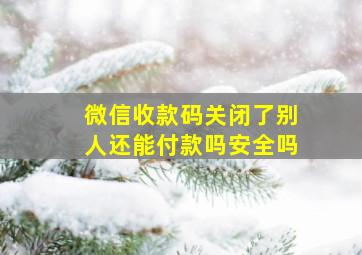 微信收款码关闭了别人还能付款吗安全吗